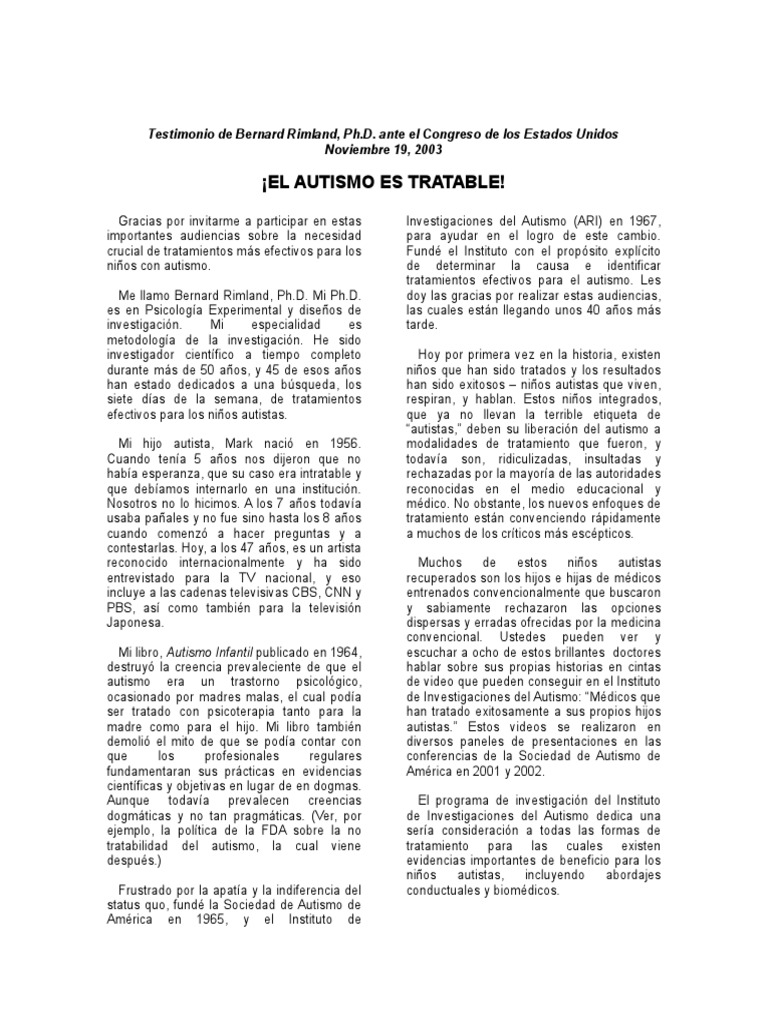 Testimonio de Bernard Rimland, Ph.D. ante el Congreso de los Estados Unidos
Noviembre 19, 2003

¡EL AUTISMO ES TRATABLE!

Gracias por invitarme a participar en estas importantes audiencias sobre la necesidad crucial de tratamientos más efectivos para los niños con autismo.

Me llamo Bernard Rimland, Ph.D. Mi Ph.D. es en Psicología Experimental y diseños de investigación. Mi especialidad es metodología de la investigación. He sido investigador científico a tiempo completo durante más de 50 años, y 45 de esos años han estado dedicados a una búsqueda, los siete días de la semana, de tratamientos efectivos para los niños autistas.

Mi hijo autista, Mark nació en 1956. Cuando tenía 5 años nos dijeron que no había esperanza, que su caso era intratable y que debíamos internarlo en una institución. Nosotros no lo hicimos. A los 7 años todavía usaba pañales y no fue sino hasta los 8 años cuando comenzó a hacer preguntas y a contestarlas. Hoy, a los 47 años, es un artista reconocido internacionalmente y ha sido entrevistado para la TV nacional, y eso incluye a las cadenas televisivas CBS, CNN y PBS, así como también para la televisión Japonesa.

Mi libro, Autismo Infantil publicado en 1964, destruyó la creencia prevaleciente de que el autismo era un trastorno psicológico, ocasionado por madres malas, el cual podía ser tratado con psicoterapia tanto para la madre como para el hijo. Mi libro también demolió el mito de que se podía contar con que los profesionales regulares fundamentaran sus prácticas en evidencias científicas y objetivas en lugar de en dogmas. Aunque todavía prevalecen creencias dogmáticas y no tan pragmáticas. (Ver, por ejemplo, la política de la FDA sobre la no tratabilidad del autismo, la cual viene después.)

Frustrado por la apatía y la indiferencia del status quo, fundé la Sociedad de Autismo de América en 1965, y el Instituto de Investigaciones del Autismo (ARI) en 1967, para ayudar en el logro de este cambio. Fundé el Instituto con el propósito explícito de determinar la causa e identificar tratamientos efectivos para el autismo. Les doy las gracias por realizar estas audiencias, las cuales están llegando unos 40 años más tarde.

Hoy por primera vez en la historia, existen niños que han sido tratados y los resultados han sido exitosos – niños autistas que viven, respiran, y hablan. Estos niños integrados, que ya no llevan la terrible etiqueta de "autistas," deben su liberación del autismo a modalidades de tratamiento que fueron, y todavía son, ridiculizadas, insultadas y rechazadas por la mayoría de las autoridades reconocidas en el medio educacional y médico. No obstante, los nuevos enfoques de tratamiento están convenciendo rápidamente a muchos de los críticos más escépticos.

Muchos de estos niños autistas recuperados son los hijos e hijas de médicos entrenados convencionalmente que buscaron y sabiamente rechazaron las opciones dispersas y erradas ofrecidas por la medicina convencional. Ustedes pueden ver y escuchar a ocho de estos brillantes doctores hablar sobre sus propias historias en cintas de video que pueden conseguir en el Instituto de Investigaciones del Autismo: "Médicos que han tratado exitosamente a sus propios hijos autistas." Estos videos se realizaron en diversos paneles de presentaciones en las conferencias de la Sociedad de Autismo de América en 2001 y 2002.

El programa de investigación del Instituto de Investigaciones del Autismo dedica una sería consideración a todas las formas de tratamiento para las cuales existen evidencias importantes de beneficio para los niños autistas, incluyendo abordajes conductuales y biomédicos.